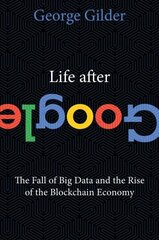 George Gilder

Life after

Google

The Fall of Big Data and the Rise of the Blockchain Economy